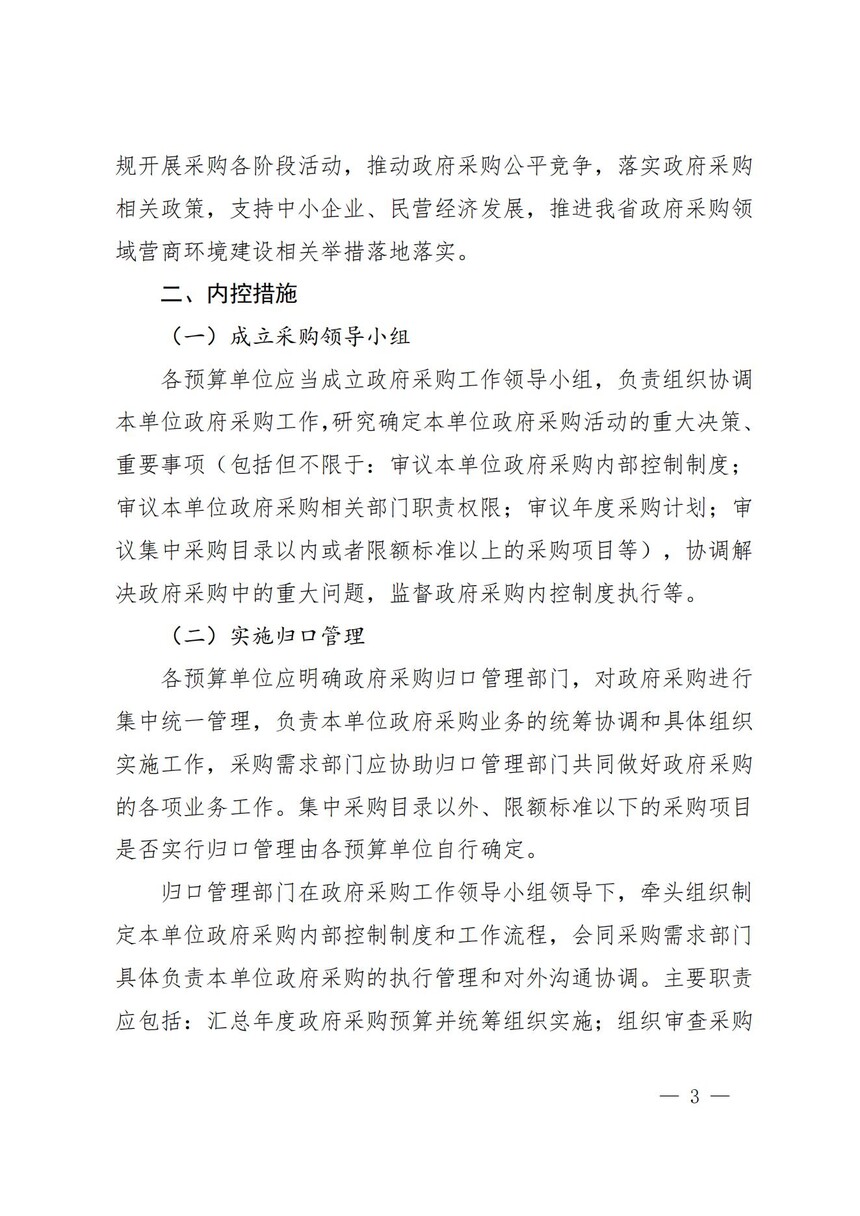 规开展采购各阶段活动，推动政府采购公平竞争，落实政府采购相关政策，支持中小企业、民营经济发展，推进我省政府采购领域营商环境建设相关举措落地落实。

二、内控措施

（一）成立采购领导小组

各预算单位应当成立政府采购工作领导小组，负责组织协调本单位政府采购工作,研究确定本单位政府采购活动的重大决策、重要事项（包括但不限于：审议本单位政府采购内部控制制度；审议本单位政府采购相关部门职责权限；审议年度采购计划；审议集中采购目录以内或者限额标准以上的采购项目等），协调解决政府采购中的重大问题，监督政府采购内控制度执行等。

（二）实施归口管理

各预算单位应明确政府采购归口管理部门，对政府采购进行集中统一管理，负责本单位政府采购业务的统筹协调和具体组织实施工作，采购需求部门应协助归口管理部门共同做好政府采购的各项业务工作。集中采购目录以外、限额标准以下的采购项目是否实行归口管理由各预算单位自行确定。

归口管理部门在政府采购工作领导小组领导下，牵头组织制定本单位政府采购内部控制制度和工作流程，会同采购需求部门具体负责本单位政府采购的执行管理和对外沟通协调。主要职责应包括：汇总年度政府采购预算并统筹组织实施；组织审查采购

— 3 —